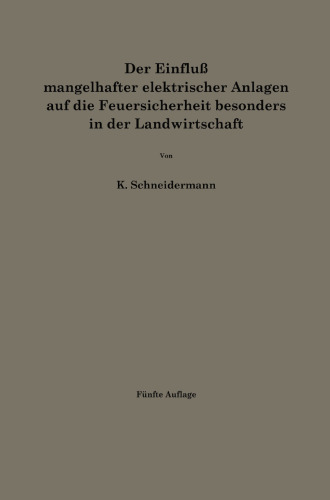 Der Einfluß mangelhafter elektrischer Anlagen auf die Feuersicherheit besonders in der Landwirtschaft

Von

K. Schneidermann

Fünfte Auflage